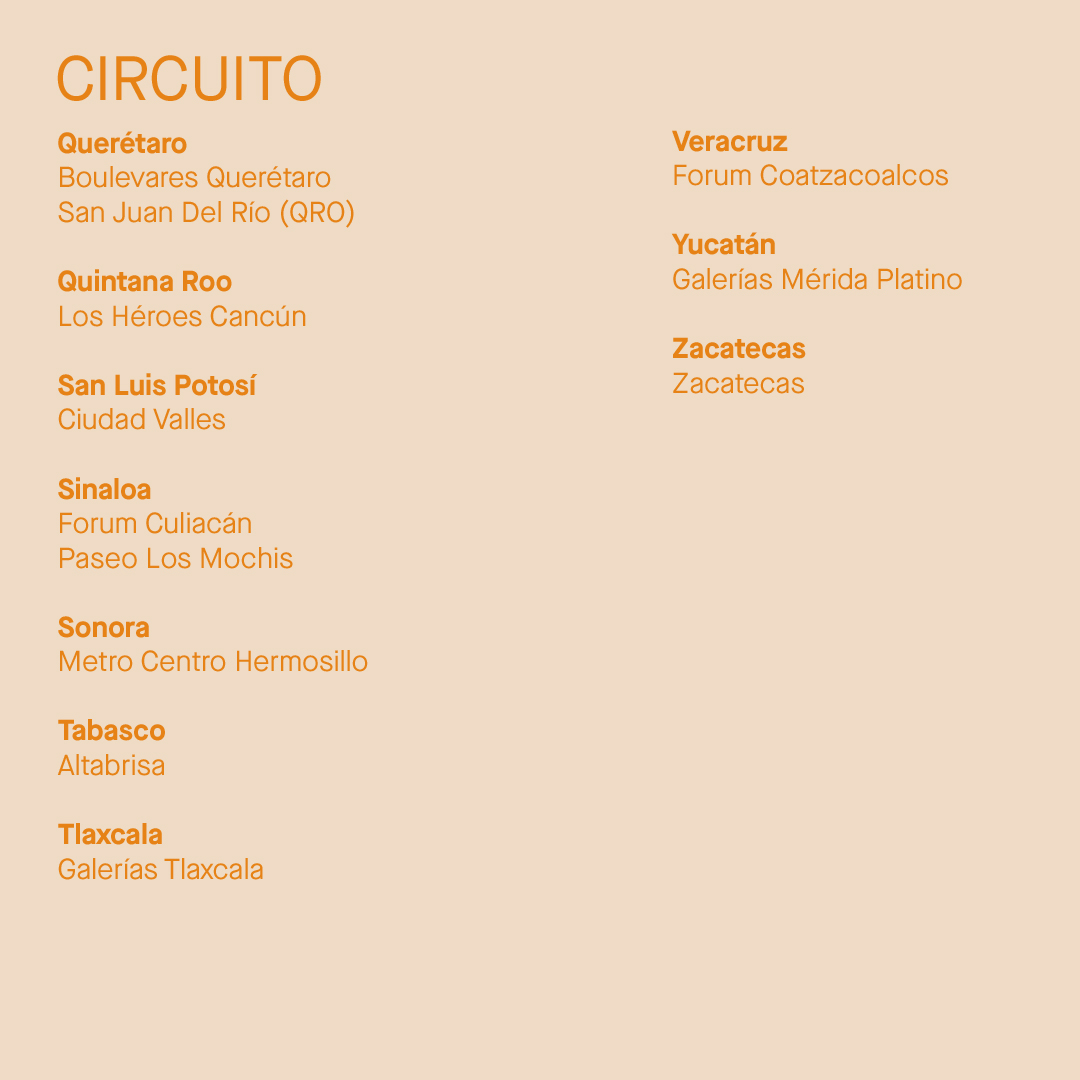 CIRCUITO

Querétaro
Boulevares Querétaro
San Juan Del Río (QRO)

Quintana Roo
Los Héroes Cancún

San Luis Potosí
Ciudad Valles

Sinaloa
Forum Culiacán
Paseo Los Mochis

Sonora
Metro Centro Hermosillo

Tabasco
Altabrisa

Tlaxcala
Galerías Tlaxcala

Veracruz
Forum Coatzacoalcos

Yucatán
Galerías Mérida Platino

Zacatecas
Zacatecas